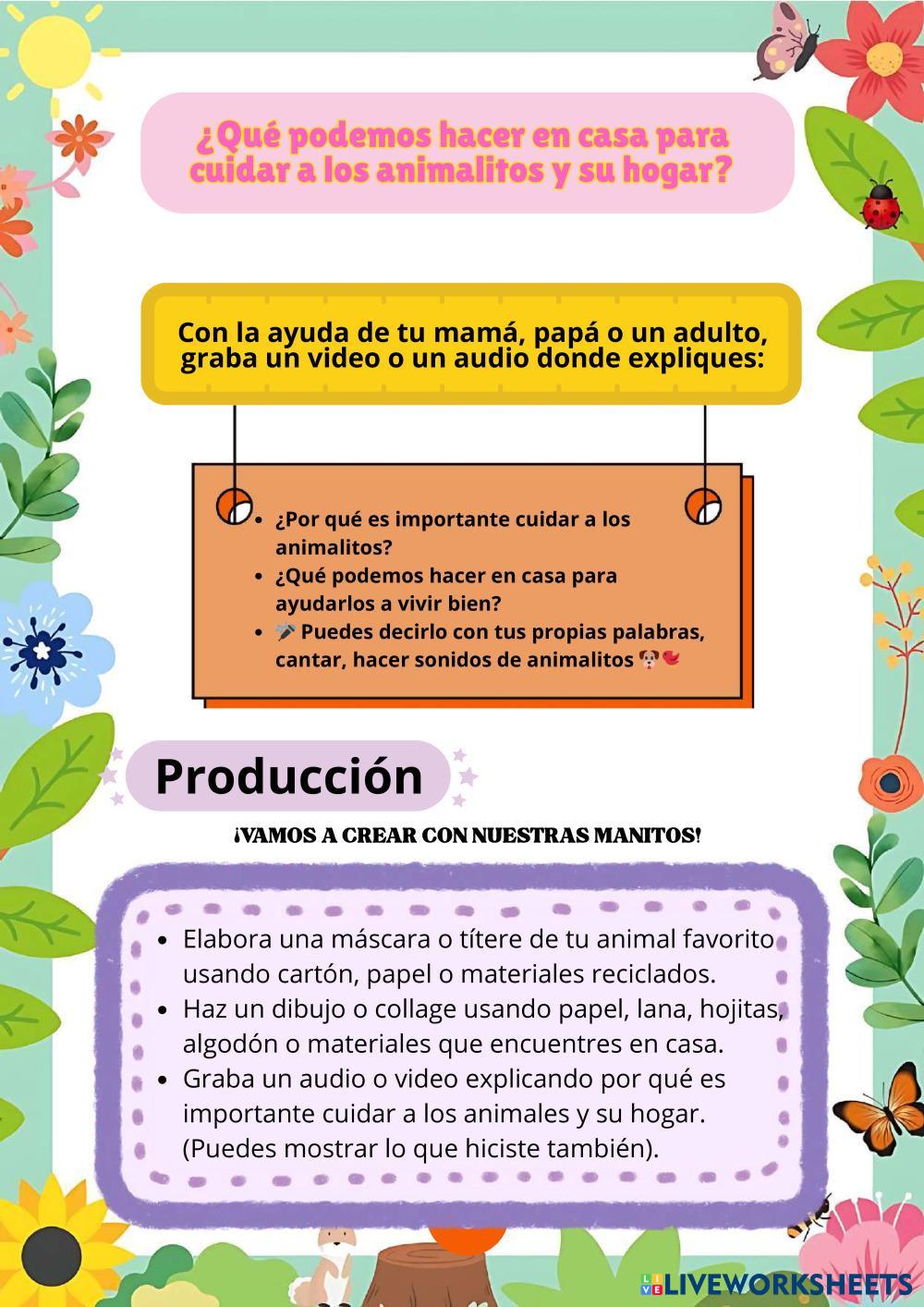 ¿Qué podemos hacer en casa para cuidar a los animalitos y su hogar?

Con la ayuda de tu mamá, papá o un adulto, graba un video o un audio donde expliques:

- ¿Por qué es importante cuidar a los animalitos?
- ¿Qué podemos hacer en casa para ayudarlos a vivir bien?
- 🎤 Puedes decirlo con tus propias palabras, cantar, hacer sonidos de animalitos 🐶🐦

Producción

¡VAMOS A CREAR CON NUESTRAS MANITOS!

- Elabora una máscara o títere de tu animal favorito usando cartón, papel o materiales reciclados.
- Haz un dibujo o collage usando papel, lana, hojitas, algodón o materiales que encuentres en casa.
- Graba un audio o video explicando por qué es importante cuidar a los animales y su hogar. (Puedes mostrar lo que hiciste también).

LIVEWORKSHEETS